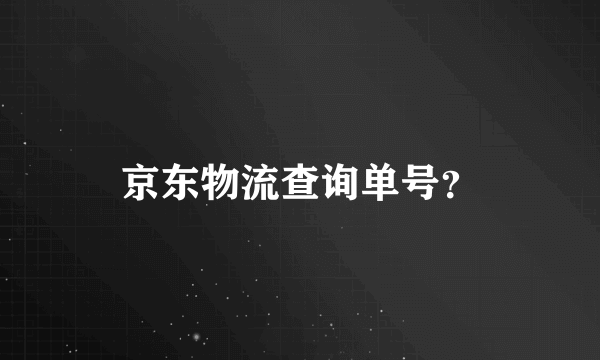 京东物流查询单号?